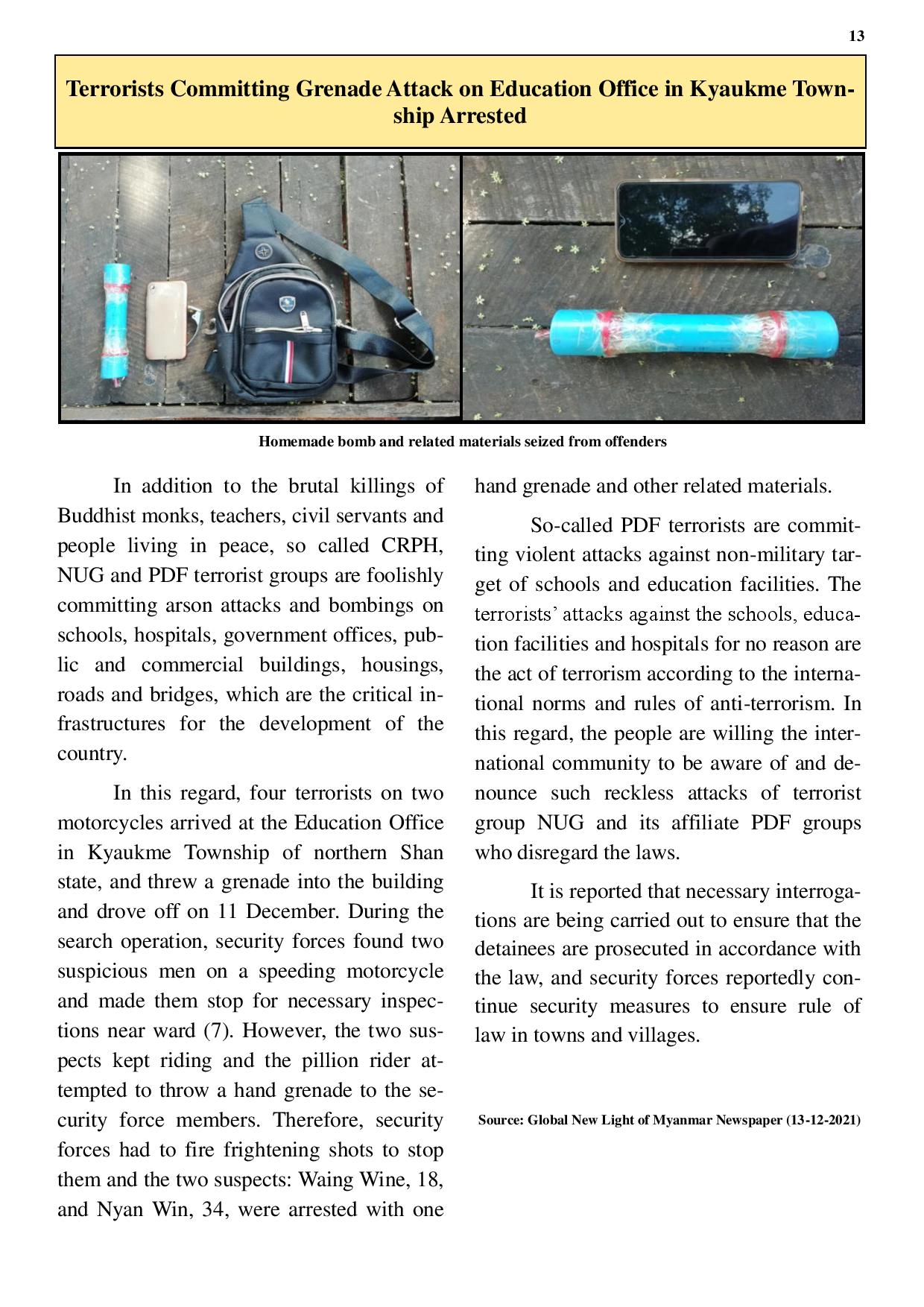 13

Terrorists Committing Grenade Attack on Education Office in Kyaukme Township Arrested

Homemade bomb and related materials seized from offenders

In addition to the brutal killings of Buddhist monks, teachers, civil servants and people living in peace, so called CRPH, NUG and PDF terrorist groups are foolishly committing arson attacks and bombings on schools, hospitals, government offices, public and commercial buildings, housings, roads and bridges, which are the critical infrastructures for the development of the country.

In this regard, four terrorists on two motorcycles arrived at the Education Office in Kyaukme Township of northern Shan state, and threw a grenade into the building and drove off on 11 December. During the search operation, security forces found two suspicious men on a speeding motorcycle and made them stop for necessary inspections near ward (7). However, the two suspects kept riding and the pillion rider attempted to throw a hand grenade to the security force members. Therefore, security forces had to fire frightening shots to stop them and the two suspects: Waing Wine, 18, and Nyan Win, 34, were arrested with one hand grenade and other related materials.

So-called PDF terrorists are committing violent attacks against non-military target of schools and education facilities. The terrorists' attacks against the schools, education facilities and hospitals for no reason are the act of terrorism according to the international norms and rules of anti-terrorism. In this regard, the people are willing the international community to be aware of and denounce such reckless attacks of terrorist group NUG and its affiliate PDF groups who disregard the laws.

It is reported that necessary interrogations are being carried out to ensure that the detainees are prosecuted in accordance with the law, and security forces reportedly continue security measures to ensure rule of law in towns and villages.

Source: Global New Light of Myanmar Newspaper (13-12-2021)